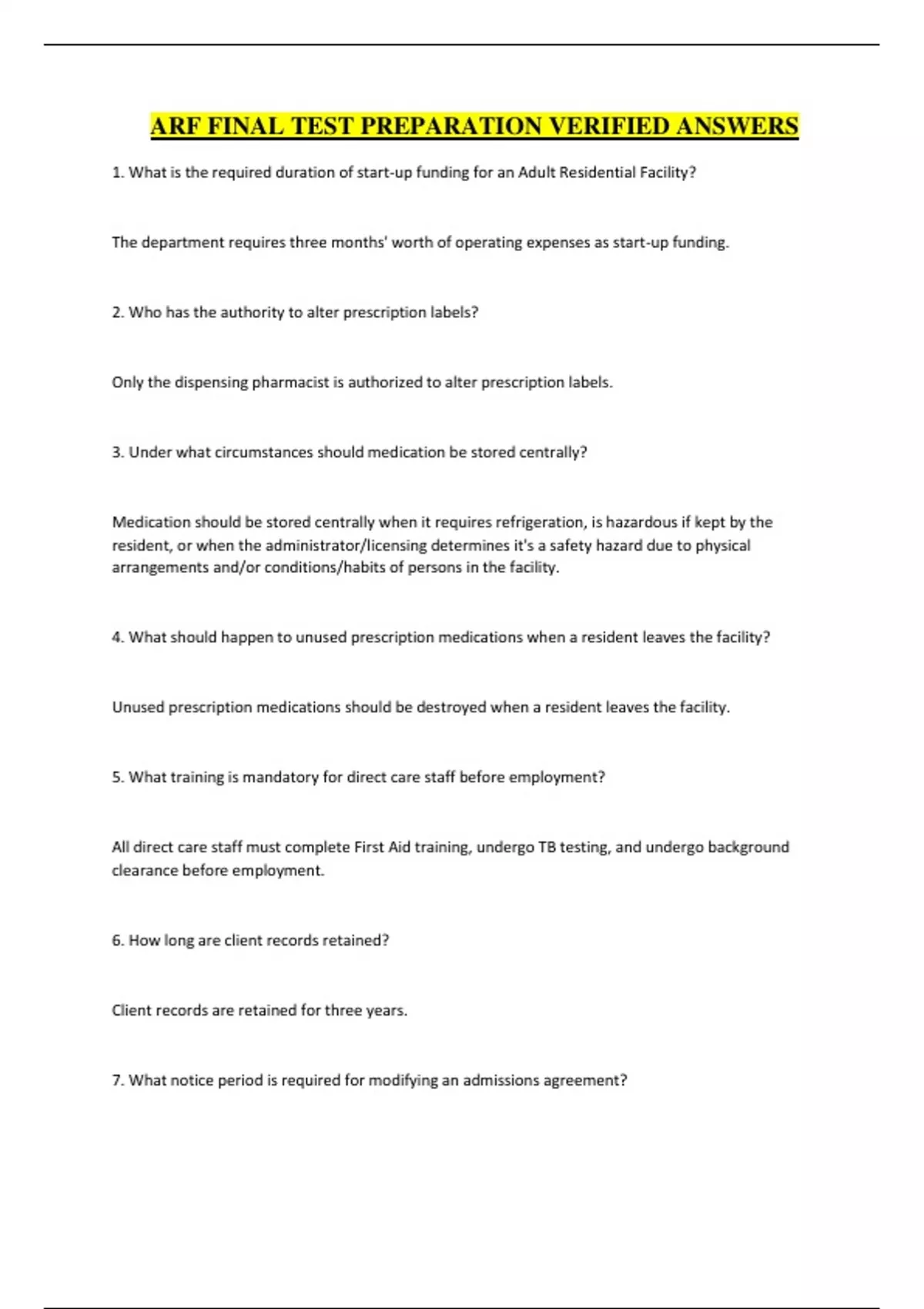 ARF FINAL TEST PREPARATION VERIFIED ANSWERS

1. What is the required duration of start-up funding for an Adult Residential Facility?

The department requires three months' worth of operating expenses as start-up funding.

2. Who has the authority to alter prescription labels?

Only the dispensing pharmacist is authorized to alter prescription labels.

3. Under what circumstances should medication be stored centrally?

Medication should be stored centrally when it requires refrigeration, is hazardous if kept by the resident, or when the administrator/licensing determines it's a safety hazard due to physical arrangements and/or conditions/habits of persons in the facility.

4. What should happen to unused prescription medications when a resident leaves the facility?

Unused prescription medications should be destroyed when a resident leaves the facility.

5. What training is mandatory for direct care staff before employment?

All direct care staff must complete First Aid training, undergo TB testing, and undergo background clearance before employment.

6. How long are client records retained?

Client records are retained for three years.

7. What notice period is required for modifying an admissions agreement?